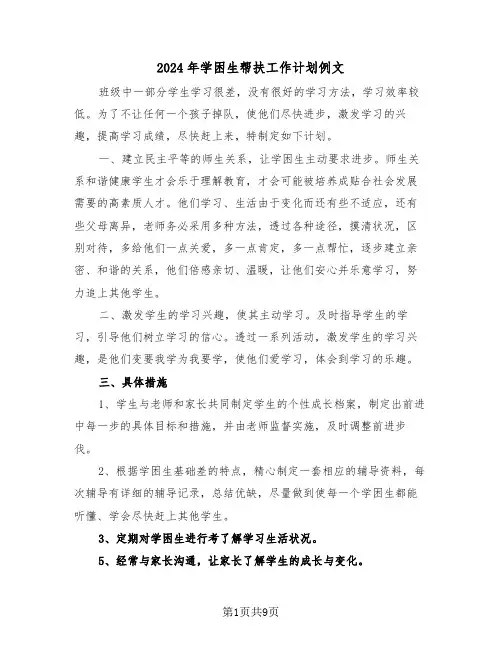 2024年学困生帮扶工作计划例文

班级中一部分学生学习很差，没有很好的学习方法，学习效率较低。为了不让任何一个孩子掉队，使他们尽快进步，激发学习的兴趣，提高学习成绩，尽快赶上来，特制定如下计划。

一、建立民主平等的师生关系，让学困生主动要求进步。师生关系和谐健康学生才会乐于理解教育，才会可能被培养成贴合社会发展需要的高素质人才。他们学习、生活由于变化而还有些不适应，还有些父母离异，老师务必采用多种方法，透过各种途径，摸清状况，区别对待，多给他们一点关爱，多一点肯定，多一点帮忙，逐步建立亲密、和谐的关系，他们倍感亲切、温暖，让他们安心并乐意学习，努力追上其他学生。

二、激发学生的学习兴趣，使其主动学习。及时指导学生的学习，引导他们树立学习的信心。透过一系列活动，激发学生的学习兴趣，是他们变要我学为我要学，使他们爱学习，体会到学习的乐趣。

三、具体措施

1、学生与老师和家长共同制定学生的个性成长档案，制定出前进中每一步的具体目标和措施，并由老师监督实施，及时调整前进步伐。

2、根据学困生基础差的特点，精心制定一套相应的辅导资料，每次辅导有详细的辅导记录，总结优缺，尽量做到使每一个学困生都能听懂、学会尽快赶上其他学生。

3、定期对学困生进行考了解学习生活状况。

5、经常与家长沟通，让家长了解学生的成长与变化。

第1页共9页